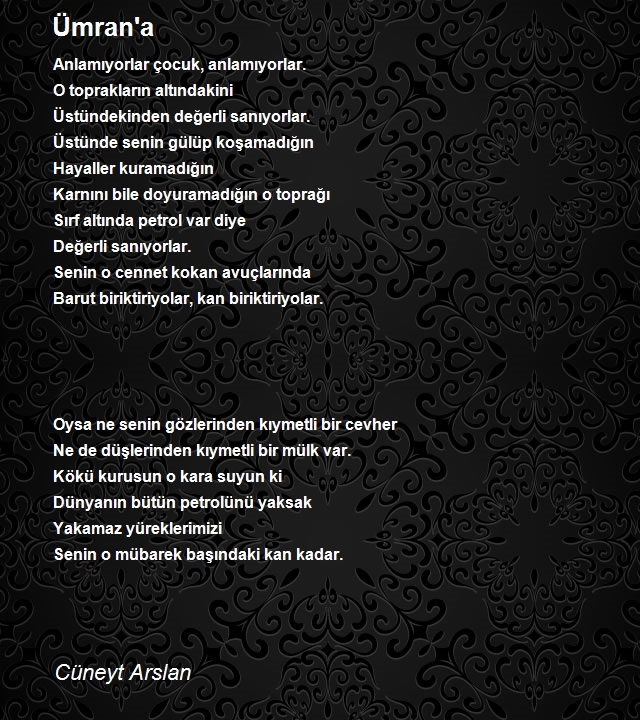 Ümran'a

Anlamıyorlar çocuk, anlamıyorlar.
O toprakların altındakini
Üstündekinden değerli sanıyorlar.
Üstünde senin gülüp koşamadığın
Hayaller kuramadığın
Karnını bile doyuramadığın o toprağı
Sırf altında petrol var diye
Değerli sanıyorlar.
Senin o cennet kokan avuçlarında
Barut biriktiriyolar, kan biriktiriyolar.

Oysa ne senin gözlerinden kıymetli bir cevher
Ne de düşlerinden kıymetli bir mülk var.
Kökü kurusun o kara suyun ki
Dünyanın bütün petrolünü yaksak
Yakamaz yüreklerimizi
Senin o mübarek başındaki kan kadar.

Cüneyt Arslan